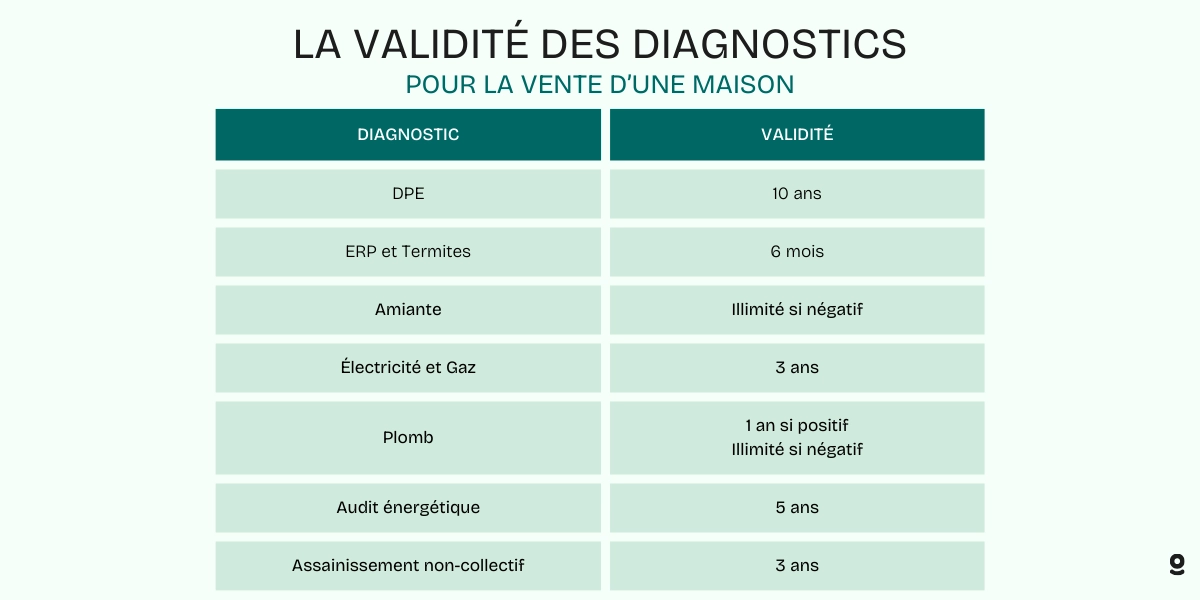 LA VALIDITÉ DES DIAGNOSTICS
POUR LA VENTE D'UNE MAISON

| DIAGNOSTIC | VALIDITÉ |
|---|---|
| DPE | 10 ans |
| ERP et Termites | 6 mois |
| Amiante | Illimité si négatif |
| Électricité et Gaz | 3 ans |
| Plomb | 1 an si positif Illimité si négatif |
| Audit énergétique | 5 ans |
| Assainissement non-collectif | 3 ans |